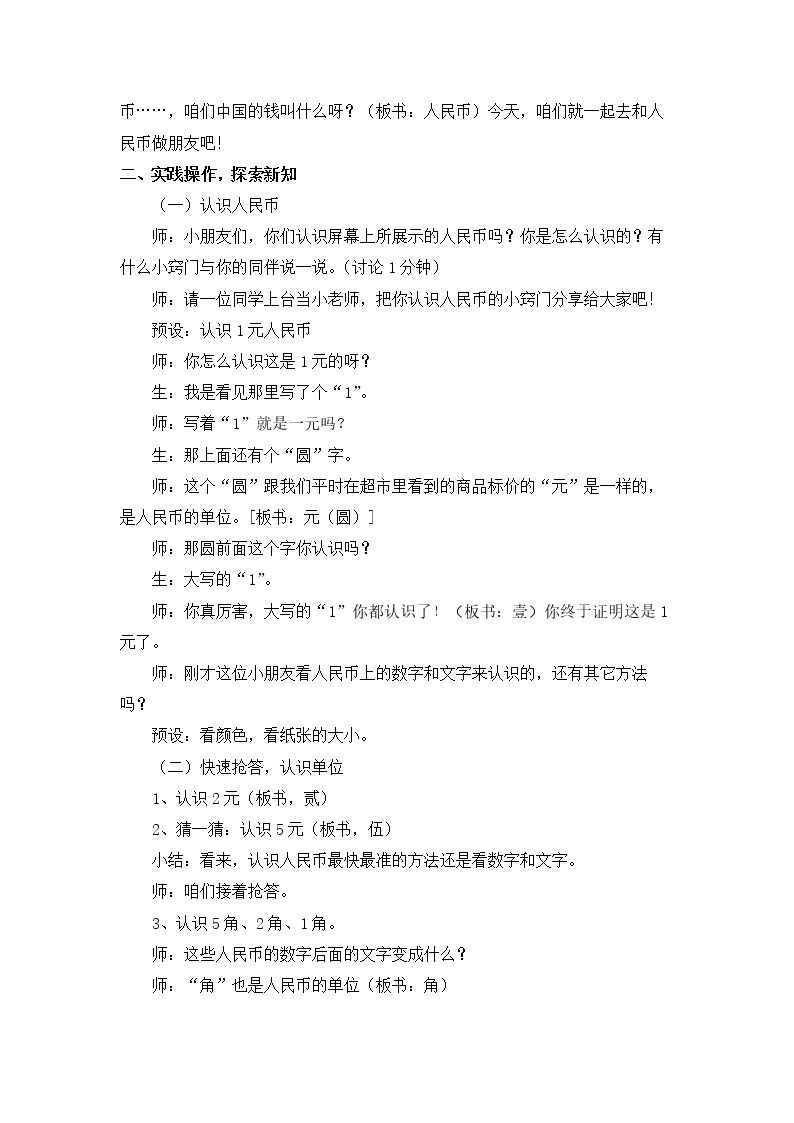 币……，咱们中国的钱叫什么呀？（板书：人民币）今天，咱们就一起去和人民币做朋友吧！

二、实践操作，探索新知

（一）认识人民币

师：小朋友们，你们认识屏幕上所展示的人民币吗？你是怎么认识的？有什么小窍门与你的同伴说一说。（讨论1分钟）

师：请一位同学上台当小老师，把你认识人民币的小窍门分享给大家吧！

预设：认识1元人民币

师：你怎么认识这是1元的呀？

生：我是看见那里写了个“1”。

师：写着“1”就是一元吗？

生：那上面还有个“圆”字。

师：这个“圆”跟我们平时在超市里看到的商品标价的“元”是一样的，是人民币的单位。[板书：元（圆）]

师：那圆前面这个字你认识吗？

生：大写的“1”。

师：你真厉害，大写的“1”你都认识了！（板书：壹）你终于证明这是1元了。

师：刚才这位小朋友看人民币上的数字和文字来认识的，还有其它方法吗？

预设：看颜色，看纸张的大小。

（二）快速抢答，认识单位

1、认识2元（板书，贰）

2、猜一猜：认识5元（板书，伍）

小结：看来，认识人民币最快最准的方法还是看数字和文字。

师：咱们接着抢答。

3、认识5角、2角、1角。

师：这些人民币的数字后面的文字变成什么？

师：“角”也是人民币的单位（板书：角）